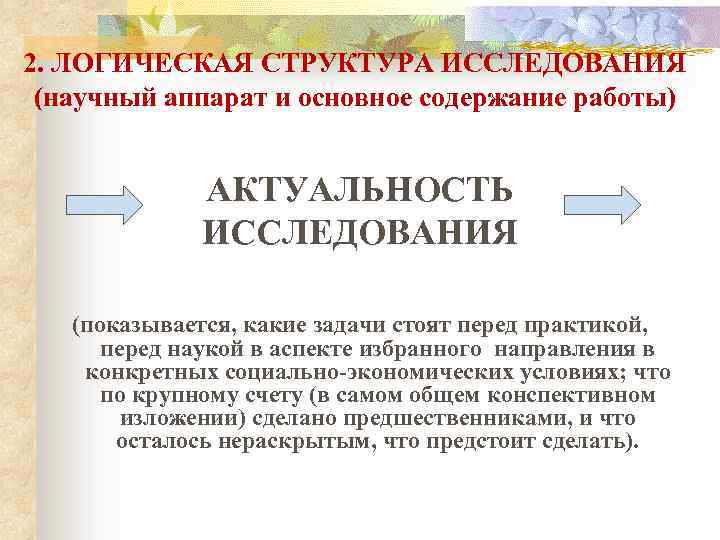 2. ЛОГИЧЕСКАЯ СТРУКТУРА ИССЛЕДОВАНИЯ (научный аппарат и основное содержание работы)

АКТУАЛЬНОСТЬ ИССЛЕДОВАНИЯ

(показывается, какие задачи стоят перед практикой, перед наукой в аспекте избранного направления в конкретных социально-экономических условиях; что по крупному счету (в самом общем конспективном изложении) сделано предшественниками, и что осталось нераскрытым, что предстоит сделать).